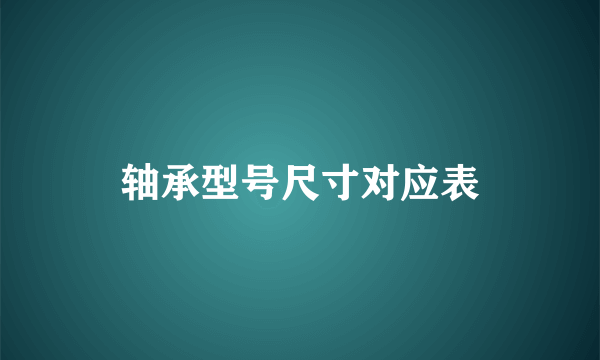 轴承型号尺寸对应表